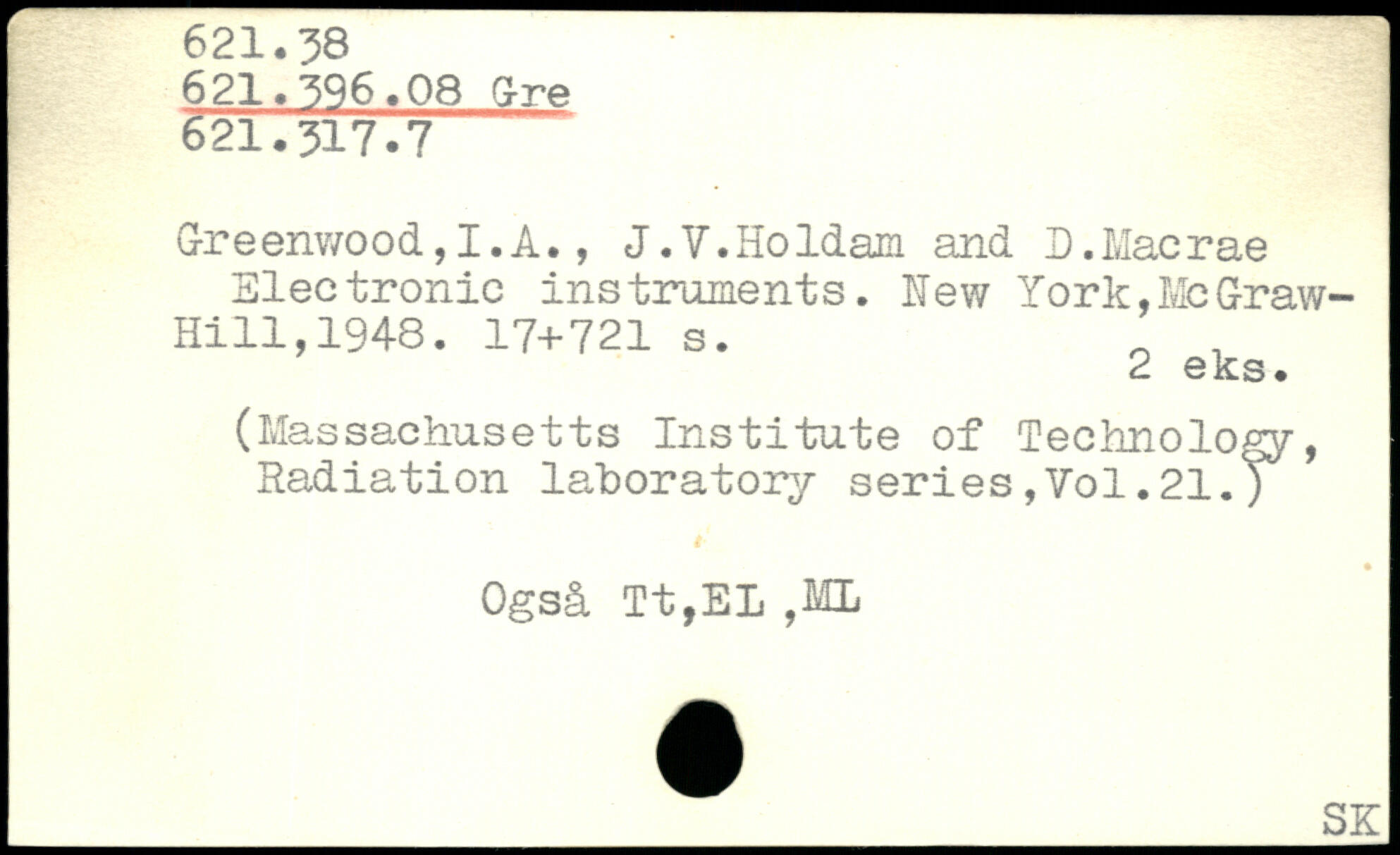 621.38
621.396.08 Gre
621.317.7

Greenwood,I.A., J.V.Holdam and D.Macrae
Electronic instruments. New York,McGraw-Hill,1948. 17+721 s.
2 eks.

(Massachusetts Institute of Technology, Radiation laboratory series,Vol.21.)

Også Tt,EL ,ML

SK